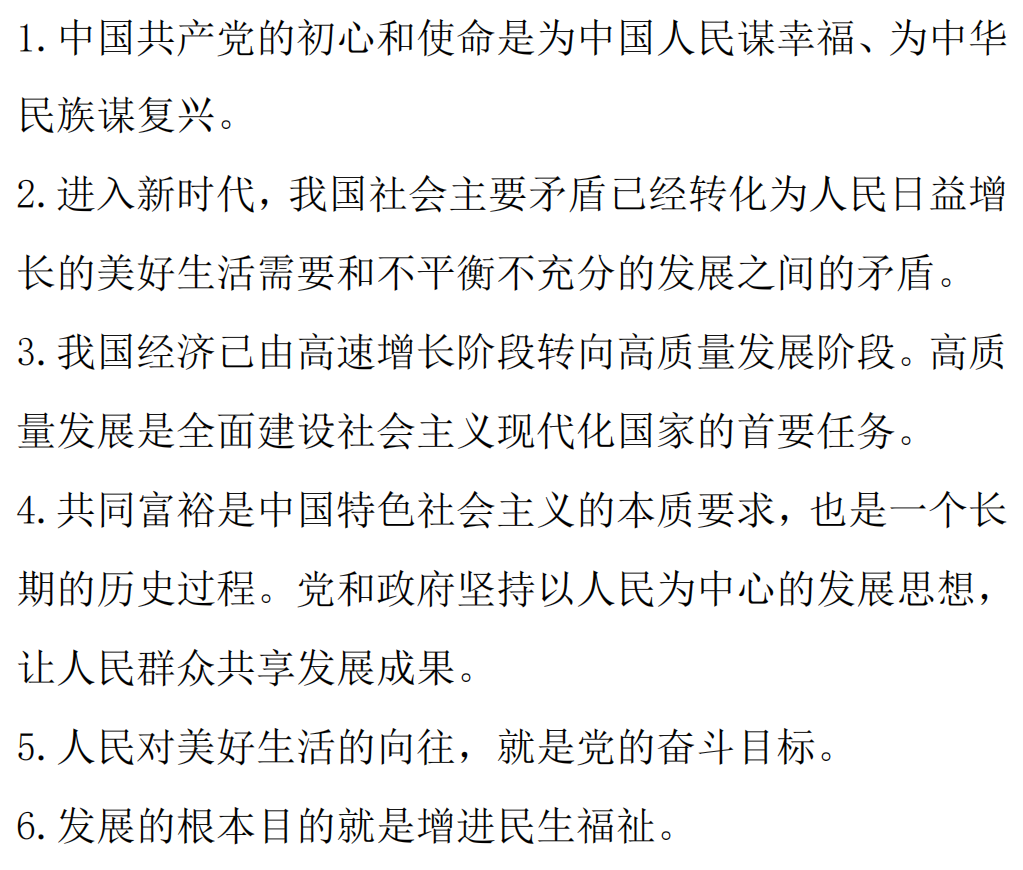 1. 中国共产党的初心和使命是为中国人民谋幸福、为中华民族谋复兴。

2. 进入新时代，我国社会主要矛盾已经转化为人民日益增长的美好生活需要和不平衡不充分的发展之间的矛盾。

3. 我国经济已由高速增长阶段转向高质量发展阶段。高质量发展是全面建设社会主义现代化国家的首要任务。

4. 共同富裕是中国特色社会主义的本质要求，也是一个长期的历史过程。党和政府坚持以人民为中心的发展思想，让人民群众共享发展成果。

5. 人民对美好生活的向往，就是党的奋斗目标。

6. 发展的根本目的就是增进民生福祉。